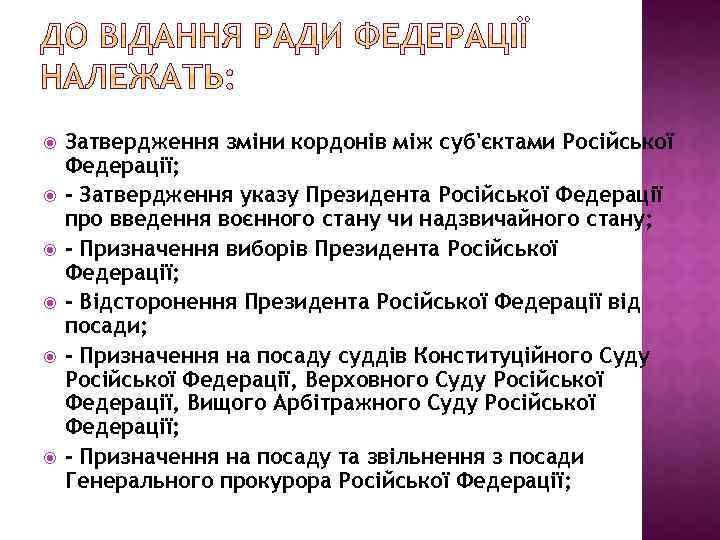 ДО ВІДАННЯ РАДИ ФЕДЕРАЦІЇ НАЛЕЖАТЬ:

Затвердження зміни кордонів між суб'єктами Російської Федерації;

- Затвердження указу Президента Російської Федерації про введення воєнного стану чи надзвичайного стану;

- Призначення виборів Президента Російської Федерації;

- Відсторонення Президента Російської Федерації від посади;

- Призначення на посаду суддів Конституційного Суду Російської Федерації, Верховного Суду Російської Федерації, Вищого Арбітражного Суду Російської Федерації;

- Призначення на посаду та звільнення з посади Генерального прокурора Російської Федерації;